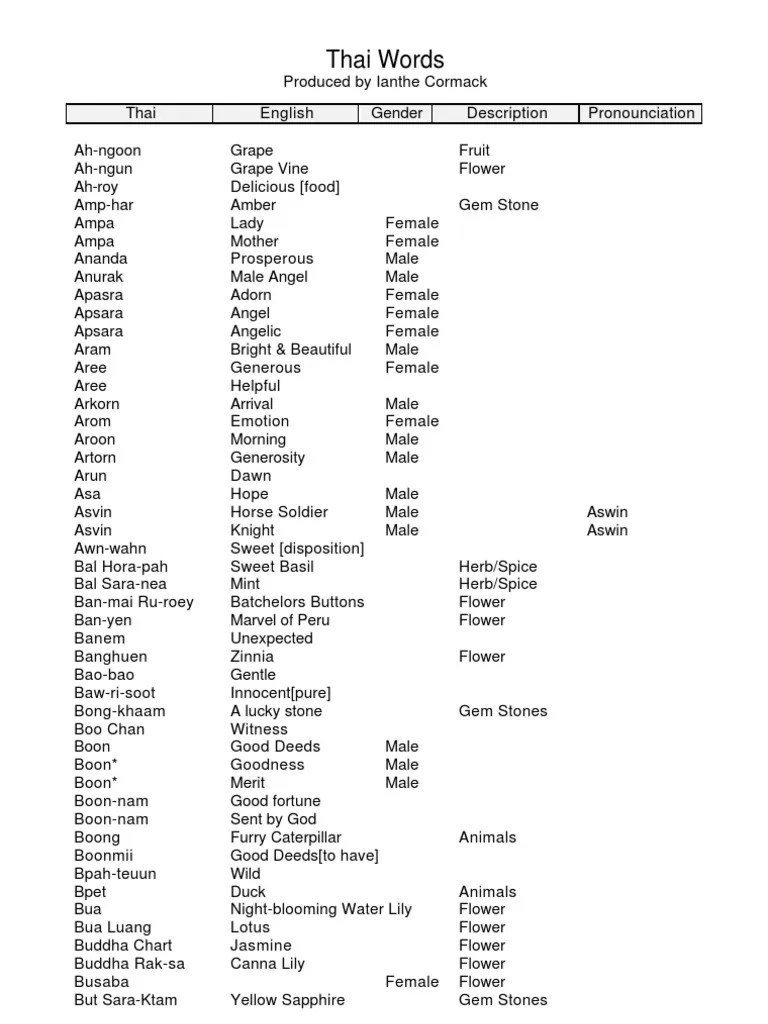 Thai Words
Produced by Ianthe Cormack

| Thai | English | Gender | Description | Pronounciation |
|---|---|---|---|---|
| Ah-ngoon | Grape | | Fruit | |
| Ah-ngun | Grape Vine | | Flower | |
| Ah-roy | Delicious [food] | | | |
| Amp-har | Amber | | Gem Stone | |
| Ampa | Lady | Female | | |
| Ampa | Mother | Female | | |
| Ananda | Prosperous | Male | | |
| Anurak | Male Angel | Male | | |
| Apasra | Adorn | Female | | |
| Apsara | Angel | Female | | |
| Apsara | Angelic | Female | | |
| Aram | Bright & Beautiful | Male | | |
| Aree | Generous | Female | | |
| Aree | Helpful | | | |
| Arkorn | Arrival | Male | | |
| Arom | Emotion | Female | | |
| Aroon | Morning | Male | | |
| Artorn | Generosity | Male | | |
| Arun | Dawn | | | |
| Asa | Hope | Male | | |
| Asvin | Horse Soldier | Male | | Aswin |
| Asvin | Knight | Male | | Aswin |
| Awn-wahn | Sweet [disposition] | | | |
| Bal Hora-pah | Sweet Basil | | Herb/Spice | |
| Bal Sara-nea | Mint | | Herb/Spice | |
| Ban-mai Ru-roey | Batchelors Buttons | | Flower | |
| Ban-yen | Marvel of Peru | | Flower | |
| Banem | Unexpected | | | |
| Banghuen | Zinnia | | Flower | |
| Bao-bao | Gentle | | | |
| Baw-ri-soot | Innocent[pure] | | | |
| Bong-khaam | A lucky stone | | Gem Stones | |
| Boo Chan | Witness | | | |
| Boon | Good Deeds | Male | | |
| Boon* | Goodness | Male | | |
| Boon* | Merit | Male | | |
| Boon-nam | Good fortune | | | |
| Boon-nam | Sent by God | | | |
| Boong | Furry Caterpillar | | Animals | |
| Boonmii | Good Deeds[to have] | | | |
| Bpah-teuun | Wild | | | |
| Bpet | Duck | | Animals | |
| Bua | Night-blooming Water Lily | | Flower | |
| Bua Luang | Lotus | | Flower | |
| Buddha Chart | Jasmine | | Flower | |
| Buddha Rak-sa | Canna Lily | | Flower | |
| Busaba | | Female | Flower | |
| But Sara-Ktam | Yellow Sapphire | | Gem Stones | |